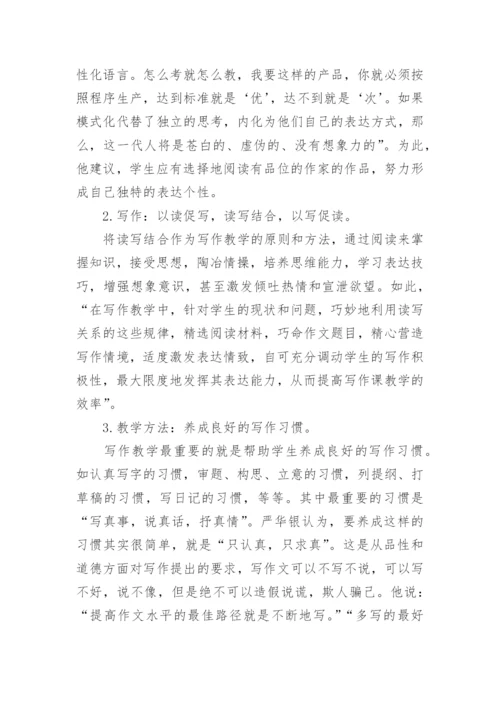 性化语言。怎么考就怎么教，我要这样的产品，你就必须按照程序生产，达到标准就是‘优’，达不到就是‘次’。如果模式化代替了独立的思考，内化为他们自己的表达方式，那么，这一代人将是苍白的、虚伪的、没有想象力的”。为此，他建议，学生应有选择地阅读有品位的作家的作品，努力形成自己独特的表达个性。

2.写作：以读促写，读写结合，以写促读。

将读写结合作为写作教学的原则和方法，通过阅读来掌握知识，接受思想，陶冶情操，培养思维能力，学习表达技巧，增强想象意识，甚至激发倾吐热情和宣泄欲望。如此，“在写作教学中，针对学生的现状和问题，巧妙地利用读写关系的这些规律，精选阅读材料，巧命作文题目，精心营造写作情境，适度激发表达情致，自可充分调动学生的写作积极性，最大限度地发挥其表达能力，从而提高写作课教学的效率”。

3.教学方法：养成良好的写作习惯。

写作教学最重要的就是帮助学生养成良好的写作习惯。如认真写字的习惯，审题、构思、立意的习惯，列提纲、打草稿的习惯，写日记的习惯，等等。其中最重要的习惯是“写真事，说真话，抒真情”。严华银认为，要养成这样的习惯其实很简单，就是“只认真，只求真”。这是从品性和道德方面对写作提出的要求，写作文可以不写不说，可以写不好，说不像，但是绝不可以造假说谎，欺人骗己。他说：“提高作文水平的最佳路径就是不断地写。”“多写的最好